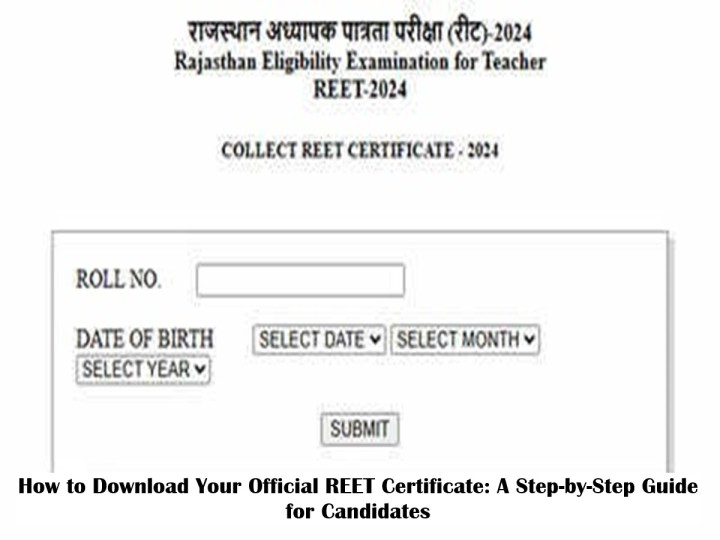 राजस्थान अध्यापक पात्रता परीक्षा (रीट)-2024
Rajasthan Eligibility Examination for Teacher
REET-2024

COLLECT REET CERTIFICATE - 2024

ROLL NO.

DATE OF BIRTH SELECT DATE SELECT MONTH SELECT YEAR

SUBMIT

How to Download Your Official REET Certificate: A Step-by-Step Guide for Candidates